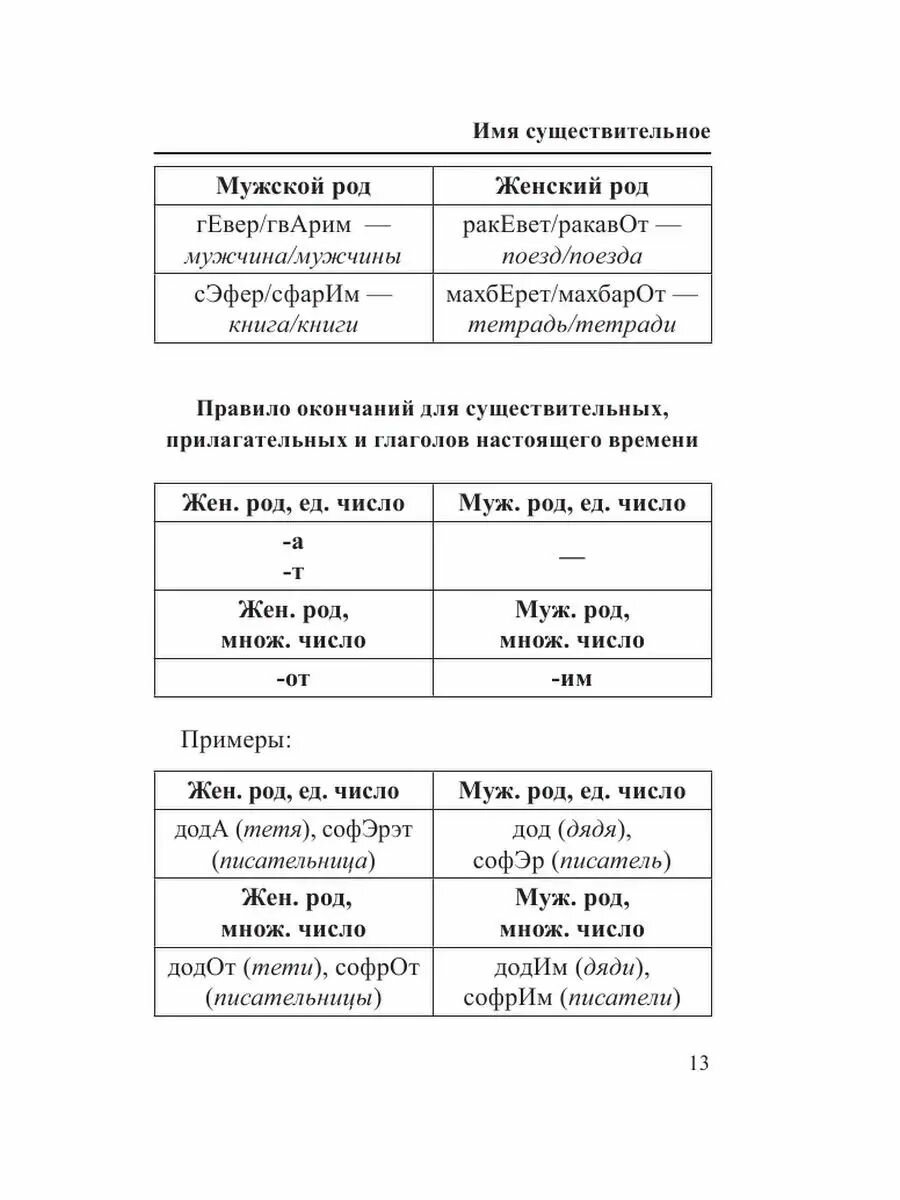 Имя существительное

| Мужской род | Женский род |
|---|---|
| гЕвер/гвАрим — мужчина/мужчины | ракЕвет/ракавОт — поезд/поезда |
| сЭфер/сфарИм — книга/книги | махбЕрет/махбарОт — тетрадь/тетради |

Правило окончаний для существительных, прилагательных и глаголов настоящего времени

| Жен. род, ед. число | Муж. род, ед. число |
|---|---|
| -а -т | — |
| Жен. род, множ. число | Муж. род, множ. число |
| -от | -им |

Примеры:

| Жен. род, ед. число | Муж. род, ед. число |
|---|---|
| додА (тетя), софЭрэт (писательница) | дод (дядя), софЭр (писатель) |
| Жен. род, множ. число | Муж. род, множ. число |
| додОт (тети), софрОт (писательницы) | додИм (дяди), софрИм (писатели) |

13